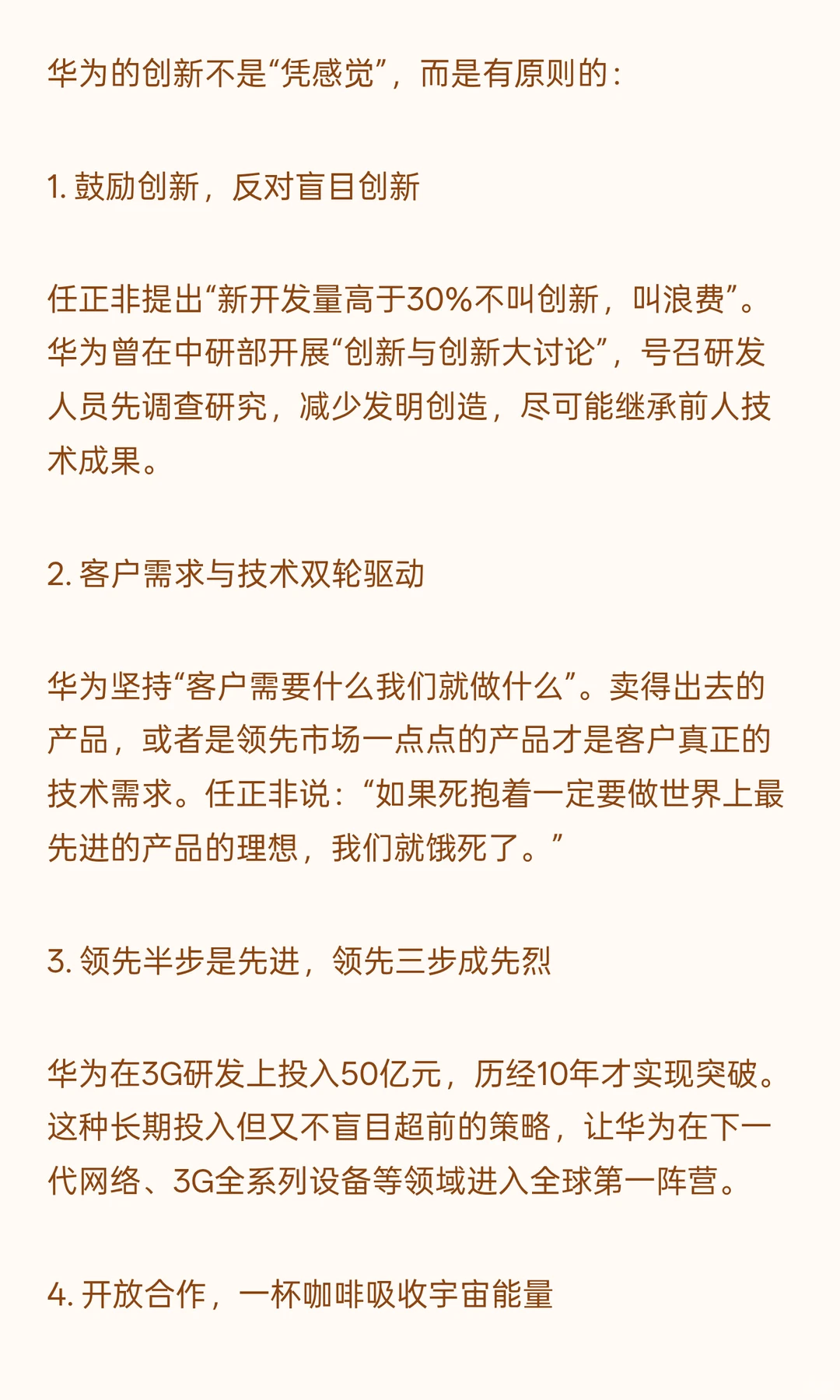 华为的创新不是“凭感觉”，而是有原则的：

1. 鼓励创新，反对盲目创新

任正非提出“新开发量高于30%不叫创新，叫浪费”。华为曾在中研部开展“创新与创新大讨论”，号召研发人员先调查研究，减少发明创造，尽可能继承前人技术成果。

2. 客户需求与技术双轮驱动

华为坚持“客户需要什么我们就做什么”。卖得出去的产品，或者是领先市场一点点的产品才是客户真正的技术需求。任正非说：“如果死抱着一定要做世界上最先进的产品的理想，我们就饿死了。”

3. 领先半步是先进，领先三步成先烈

华为在3G研发上投入50亿元，历经10年才实现突破。这种长期投入但又不盲目超前的策略，让华为在下一代网络、3G全系列设备等领域进入全球第一阵营。

4. 开放合作，一杯咖啡吸收宇宙能量